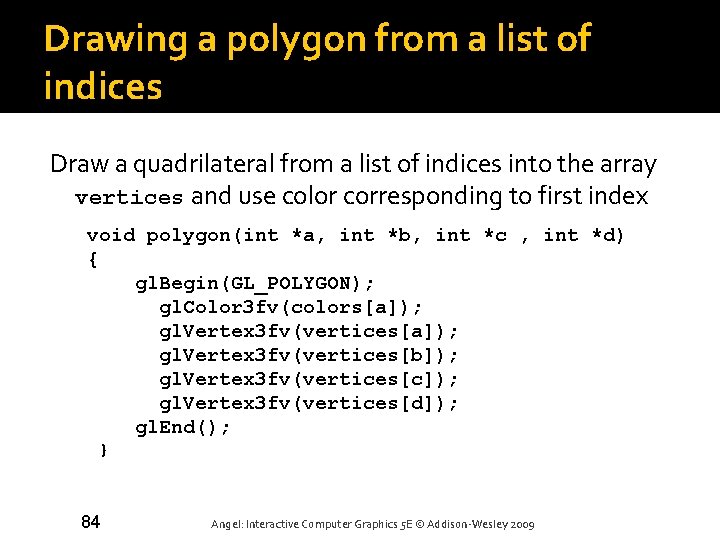 Drawing a polygon from a list of indices

Draw a quadrilateral from a list of indices into the array vertices and use color corresponding to first index

void polygon(int *a, int *b, int *c , int *d)
{
    glBegin(GL_POLYGON);
      glColor3fv(colors[a]);
      glVertex3fv(vertices[a]);
      glVertex3fv(vertices[b]);
      glVertex3fv(vertices[c]);
      glVertex3fv(vertices[d]);
    glEnd();
}

84

Angel: Interactive Computer Graphics 5E © Addison-Wesley 2009